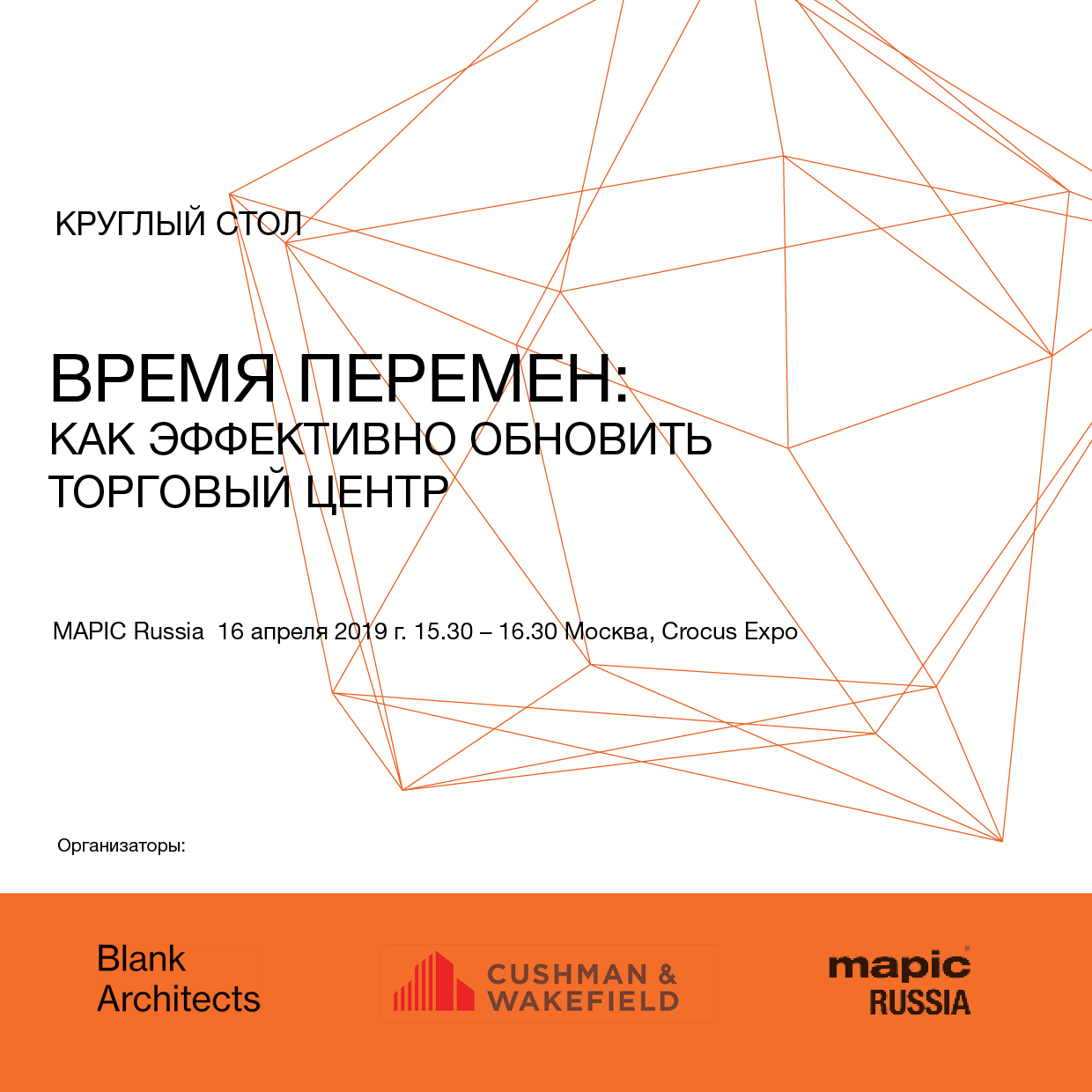 КРУГЛЫЙ СТОЛ

ВРЕМЯ ПЕРЕМЕН:
КАК ЭФФЕКТИВНО ОБНОВИТЬ ТОРГОВЫЙ ЦЕНТР

MAPIC Russia 16 апреля 2019 г. 15.30 – 16.30 Москва, Crocus Expo

Организаторы:

Blank Architects

CUSHMAN & WAKEFIELD

mapic RUSSIA